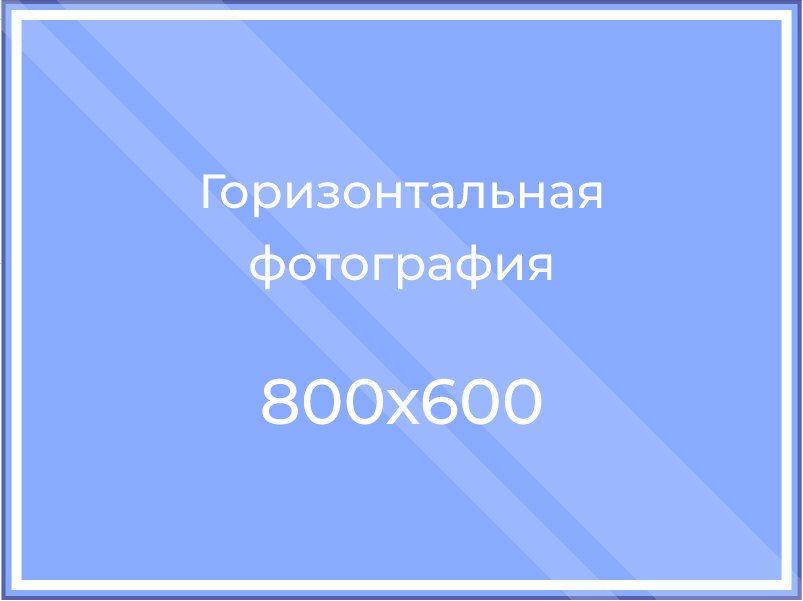 Горизонтальная фотография

800x600